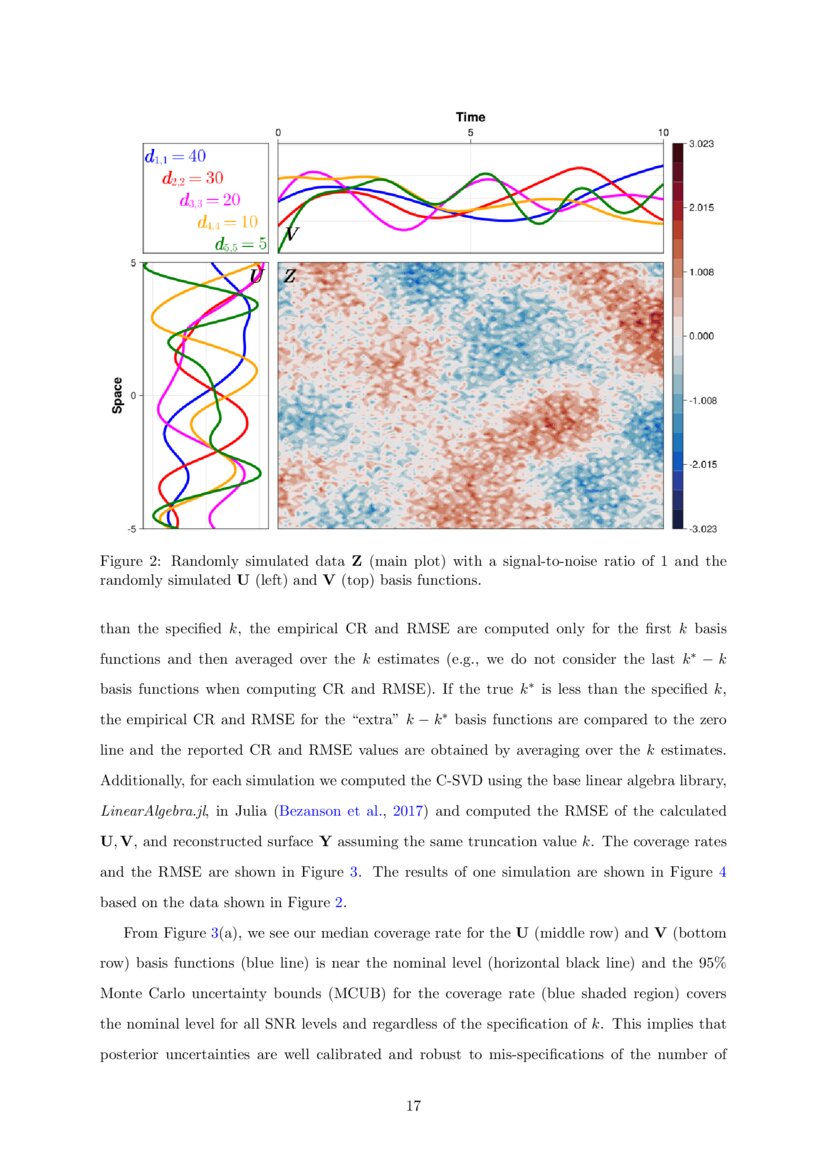 Time

0 5 10

$d_{1,1} = 40$
$d_{2,2} = 30$
$d_{3,3} = 20$
$d_{4,4} = 10$
$d_{5,5} = 5$

$V$

$U$ $Z$

Space

5
0
-5

3.023
2.015
1.008
0.000
-1.008
-2.015
-3.023

Figure 2: Randomly simulated data $\mathbf{Z}$ (main plot) with a signal-to-noise ratio of 1 and the randomly simulated $\mathbf{U}$ (left) and $\mathbf{V}$ (top) basis functions.

than the specified $k$, the empirical CR and RMSE are computed only for the first $k$ basis functions and then averaged over the $k$ estimates (e.g., we do not consider the last $k^* - k$ basis functions when computing CR and RMSE). If the true $k^*$ is less than the specified $k$, the empirical CR and RMSE for the "extra" $k - k^*$ basis functions are compared to the zero line and the reported CR and RMSE values are obtained by averaging over the $k$ estimates. Additionally, for each simulation we computed the C-SVD using the base linear algebra library, LinearAlgebra.jl, in Julia (Bezanson et al., 2017) and computed the RMSE of the calculated $\mathbf{U}, \mathbf{V}$, and reconstructed surface $\mathbf{Y}$ assuming the same truncation value $k$. The coverage rates and the RMSE are shown in Figure 3. The results of one simulation are shown in Figure 4 based on the data shown in Figure 2.

From Figure 3(a), we see our median coverage rate for the $\mathbf{U}$ (middle row) and $\mathbf{V}$ (bottom row) basis functions (blue line) is near the nominal level (horizontal black line) and the 95% Monte Carlo uncertainty bounds (MCUB) for the coverage rate (blue shaded region) covers the nominal level for all SNR levels and regardless of the specification of $k$. This implies that posterior uncertainties are well calibrated and robust to mis-specifications of the number of

17